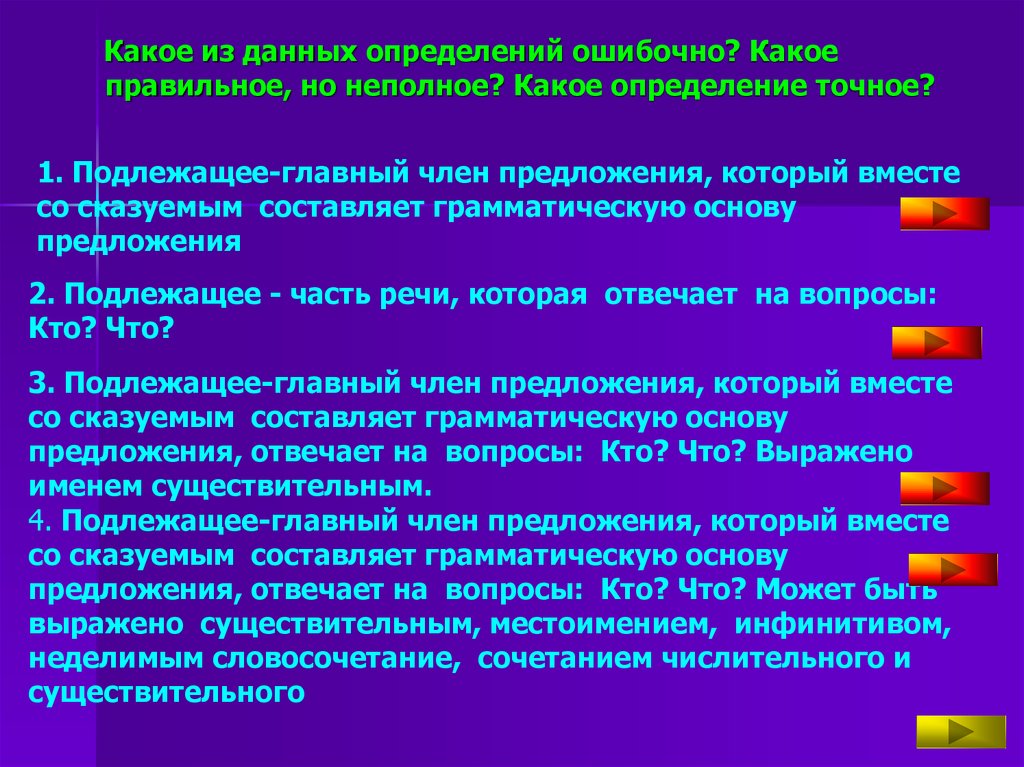 Какое из данных определений ошибочно? Какое правильное, но неполное? Какое определение точное?

1. Подлежащее-главный член предложения, который вместе со сказуемым составляет грамматическую основу предложения

2. Подлежащее - часть речи, которая отвечает на вопросы: Кто? Что?

3. Подлежащее-главный член предложения, который вместе со сказуемым составляет грамматическую основу предложения, отвечает на вопросы: Кто? Что? Выражено именем существительным.

4. Подлежащее-главный член предложения, который вместе со сказуемым составляет грамматическую основу предложения, отвечает на вопросы: Кто? Что? Может быть выражено существительным, местоимением, инфинитивом, неделимым словосочетание, сочетанием числительного и существительного